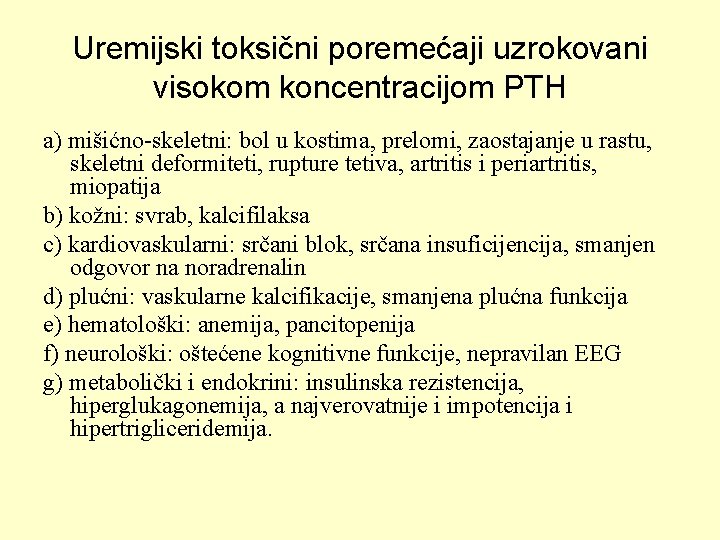 Uremijski toksični poremećaji uzrokovani visokom koncentracijom PTH

a) mišićno-skeletni: bol u kostima, prelomi, zaostajanje u rastu, skeletni deformiteti, rupture tetiva, artritis i periartritis, miopatija

b) kožni: svrab, kalcifilaksa

c) kardiovaskularni: srčani blok, srčana insuficijencija, smanjen odgovor na noradrenalin

d) plućni: vaskularne kalcifikacije, smanjena plućna funkcija

e) hematološki: anemija, pancitopenija

f) neurološki: oštećene kognitivne funkcije, nepravilan EEG

g) metabolički i endokrini: insulinska rezistencija, hiperglukagonemija, a najverovatnije i impotencija i hipertrigliceridemija.